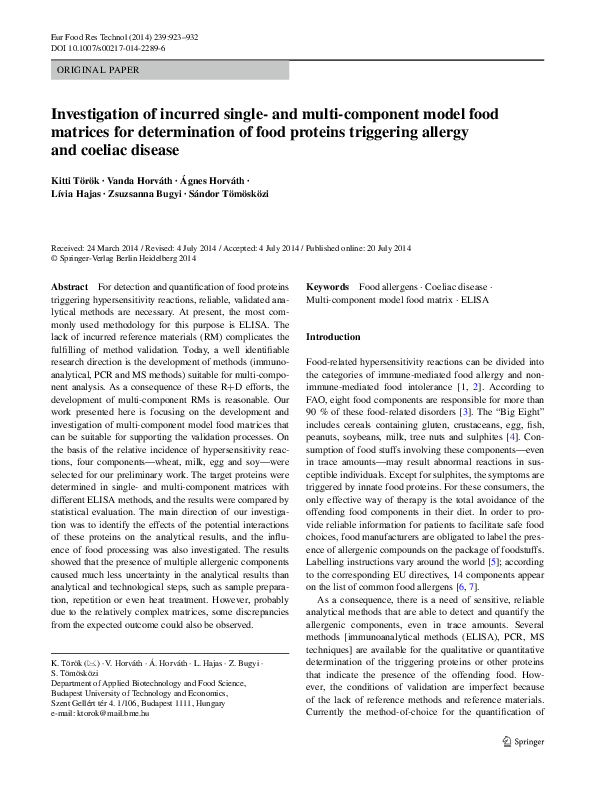 Eur Food Res Technol (2014) 239:923–932
DOI 10.1007/s00217-014-2289-6

ORIGINAL PAPER

Investigation of incurred single- and multi-component model food matrices for determination of food proteins triggering allergy and coeliac disease

Kitti Török · Vanda Horváth · Ágnes Horváth · Lívia Hajas · Zsuzsanna Bugyi · Sándor Tömösközi

Received: 24 March 2014 / Revised: 4 July 2014 / Accepted: 4 July 2014 / Published online: 20 July 2014
© Springer-Verlag Berlin Heidelberg 2014

Abstract For detection and quantification of food proteins triggering hypersensitivity reactions, reliable, validated analytical methods are necessary. At present, the most commonly used methodology for this purpose is ELISA. The lack of incurred reference materials (RM) complicates the fulfilling of method validation. Today, a well identifiable research direction is the development of methods (immunoanalytical, PCR and MS methods) suitable for multi-component analysis. As a consequence of these R+D efforts, the development of multi-component RMs is reasonable. Our work presented here is focusing on the development and investigation of multi-component model food matrices that can be suitable for supporting the validation processes. On the basis of the relative incidence of hypersensitivity reactions, four components—wheat, milk, egg and soy—were selected for our preliminary work. The target proteins were determined in single- and multi-component matrices with different ELISA methods, and the results were compared by statistical evaluation. The main direction of our investigation was to identify the effects of the potential interactions of these proteins on the analytical results, and the influence of food processing was also investigated. The results showed that the presence of multiple allergenic components caused much less uncertainty in the analytical results than analytical and technological steps, such as sample preparation, repetition or even heat treatment. However, probably due to the relatively complex matrices, some discrepancies from the expected outcome could also be observed.

K. Török (✉) · V. Horváth · Á. Horváth · L. Hajas · Z. Bugyi · S. Tömösközi
Department of Applied Biotechnology and Food Science, Budapest University of Technology and Economics, Szent Gellért tér 4. 1/106, Budapest 1111, Hungary
e-mail: ktorok@mail.bme.hu

Keywords Food allergens · Coeliac disease · Multi-component model food matrix · ELISA

Introduction

Food-related hypersensitivity reactions can be divided into the categories of immune-mediated food allergy and non-immune-mediated food intolerance [1, 2]. According to FAO, eight food components are responsible for more than 90 % of these food-related disorders [3]. The "Big Eight" includes cereals containing gluten, crustaceans, egg, fish, peanuts, soybeans, milk, tree nuts and sulphites [4]. Consumption of food stuffs involving these components—even in trace amounts—may result abnormal reactions in susceptible individuals. Except for sulphites, the symptoms are triggered by innate food proteins. For these consumers, the only effective way of therapy is the total avoidance of the offending food components in their diet. In order to provide reliable information for patients to facilitate safe food choices, food manufacturers are obligated to label the presence of allergenic compounds on the package of foodstuffs. Labelling instructions vary around the world [5]; according to the corresponding EU directives, 14 components appear on the list of common food allergens [6, 7].

As a consequence, there is a need of sensitive, reliable analytical methods that are able to detect and quantify the allergenic components, even in trace amounts. Several methods [immunoanalytical methods (ELISA), PCR, MS techniques] are available for the qualitative or quantitative determination of the triggering proteins or other proteins that indicate the presence of the offending food. However, the conditions of validation are imperfect because of the lack of reference methods and reference materials. Currently the method-of-choice for the quantification of

Springer